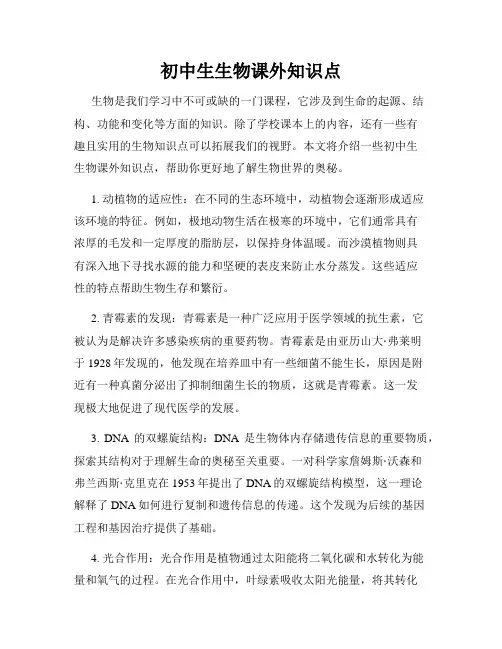 初中生生物课外知识点

生物是我们学习中不可或缺的一门课程，它涉及到生命的起源、结构、功能和变化等方面的知识。除了学校课本上的内容，还有一些有趣且实用的生物知识点可以拓展我们的视野。本文将介绍一些初中生生物课外知识点，帮助你更好地了解生物世界的奥秘。

1. 动植物的适应性：在不同的生态环境中，动植物会逐渐形成适应该环境的特征。例如，极地动物生活在极寒的环境中，它们通常具有浓厚的毛发和一定厚度的脂肪层，以保持身体温暖。而沙漠植物则具有深入地下寻找水源的能力和坚硬的表皮来防止水分蒸发。这些适应性的特点帮助生物生存和繁衍。

2. 青霉素的发现：青霉素是一种广泛应用于医学领域的抗生素，它被认为是解决许多感染疾病的重要药物。青霉素是由亚历山大·弗莱明于 1928 年发现的，他发现在培养皿中有一些细菌不能生长，原因是附近有一种真菌分泌出了抑制细菌生长的物质，这就是青霉素。这一发现极大地促进了现代医学的发展。

3. DNA 的双螺旋结构：DNA 是生物体内存储遗传信息的重要物质，探索其结构对于理解生命的奥秘至关重要。一对科学家詹姆斯·沃森和弗兰西斯·克里克在 1953 年提出了 DNA 的双螺旋结构模型，这一理论解释了 DNA 如何进行复制和遗传信息的传递。这个发现为后续的基因工程和基因治疗提供了基础。

4. 光合作用：光合作用是植物通过太阳能将二氧化碳和水转化为能量和氧气的过程。在光合作用中，叶绿素吸收太阳光能量，将其转化